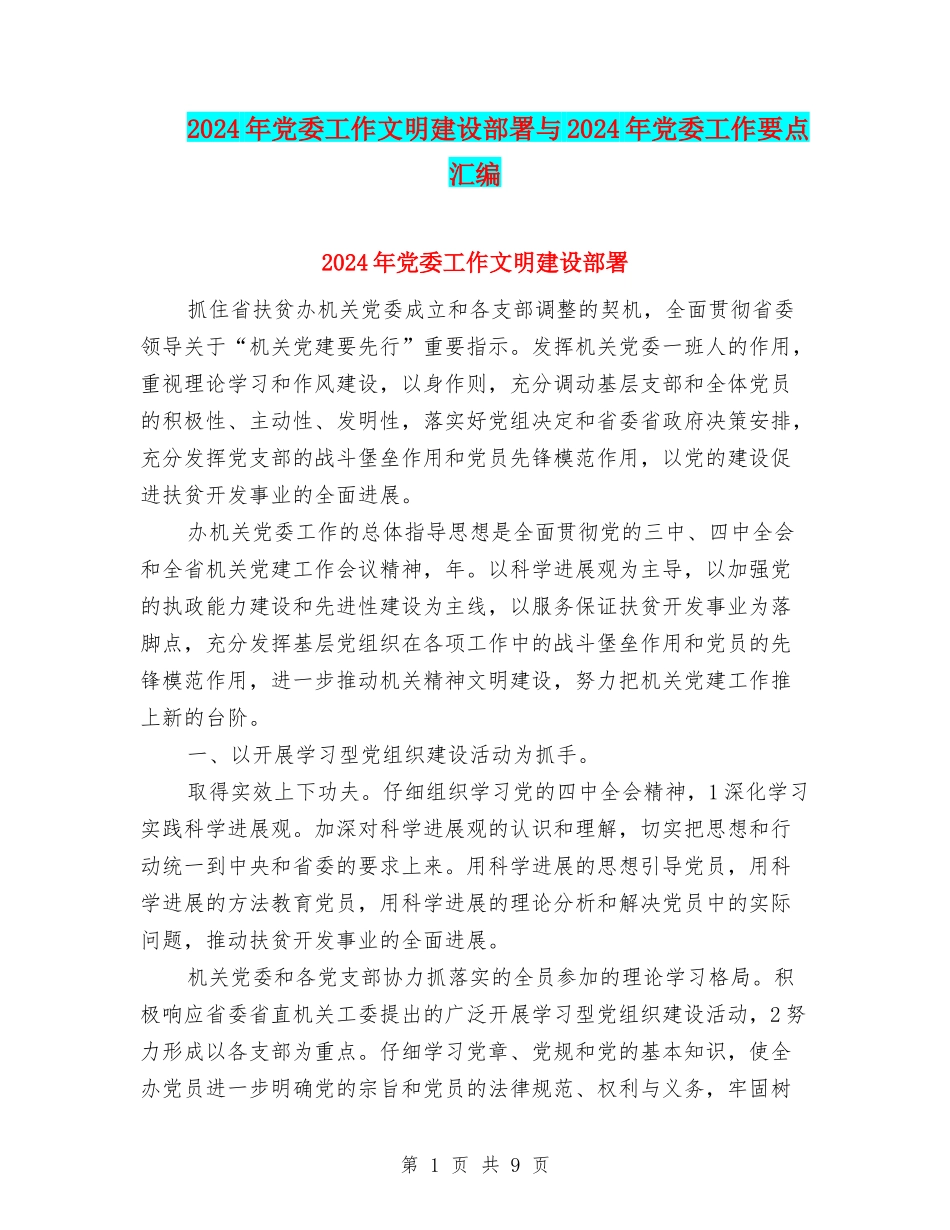 2024年党委工作文明建设部署与2024年党委工作要点汇编

2024年党委工作文明建设部署

抓住省扶贫办机关党委成立和各支部调整的契机，全面贯彻省委领导关于“机关党建要先行”重要指示。发挥机关党委一班人的作用，重视理论学习和作风建设，以身作则，充分调动基层支部和全体党员的积极性、主动性、发明性，落实好党组决定和省委省政府决策安排，充分发挥党支部的战斗堡垒作用和党员先锋模范作用，以党的建设促进扶贫开发事业的全面进展。

办机关党委工作的总体指导思想是全面贯彻党的三中、四中全会和全省机关党建工作会议精神，年。以科学进展观为主导，以加强党的执政能力建设和先进性建设为主线，以服务保证扶贫开发事业为落脚点，充分发挥基层党组织在各项工作中的战斗堡垒作用和党员的先锋模范作用，进一步推动机关精神文明建设，努力把机关党建工作推上新的台阶。

一、以开展学习型党组织建设活动为抓手。

取得实效上下功夫。仔细组织学习党的四中全会精神，1深化学习实践科学进展观。加深对科学进展观的认识和理解，切实把思想和行动统一到中央和省委的要求上来。用科学进展的思想引导党员，用科学进展的方法教育党员，用科学进展的理论分析和解决党员中的实际问题，推动扶贫开发事业的全面进展。

机关党委和各党支部协力抓落实的全员参加的理论学习格局。积极响应省委省直机关工委提出的广泛开展学习型党组织建设活动，2努力形成以各支部为重点。仔细学习党章、党规和党的基本知识，使全办党员进一步明确党的宗旨和党员的法律规范、权利与义务，牢固树

第 1 页 共 9 页